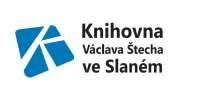 Knihovna
Václava Štecha
ve Slaném